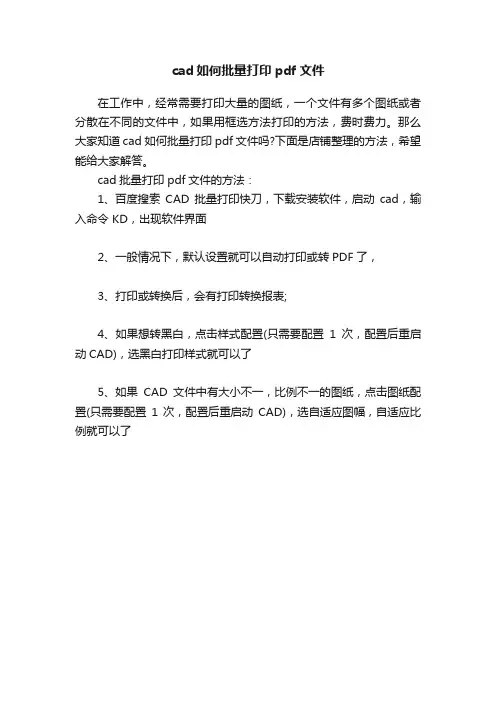 cad 如何批量打印 pdf 文件

在工作中，经常需要打印大量的图纸，一个文件有多个图纸或者分散在不同的文件中，如果用框选方法打印的方法，费时费力。那么大家知道 cad 如何批量打印 pdf 文件吗?下面是店铺整理的方法，希望能给大家解答。

cad 批量打印 pdf 文件的方法：

1、百度搜索 CAD 批量打印快刀，下载安装软件，启动 cad，输入命令 KD，出现软件界面

2、一般情况下，默认设置就可以自动打印或转 PDF 了，

3、打印或转换后，会有打印转换报表;

4、如果想转黑白，点击样式配置(只需要配置 1 次，配置后重启动 CAD)，选黑白打印样式就可以了

5、如果 CAD 文件中有大小不一，比例不一的图纸，点击图纸配置(只需要配置 1 次，配置后重启动 CAD)，选自适应图幅，自适应比例就可以了